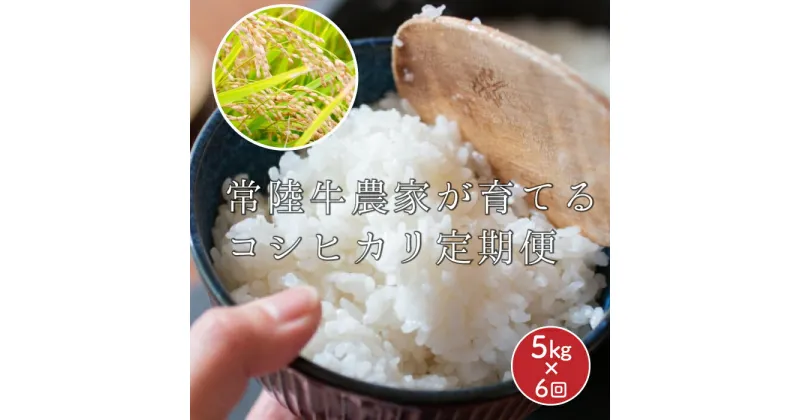 常陸牛農家が育てる
コシヒカリ定期便

5kg
×
6回